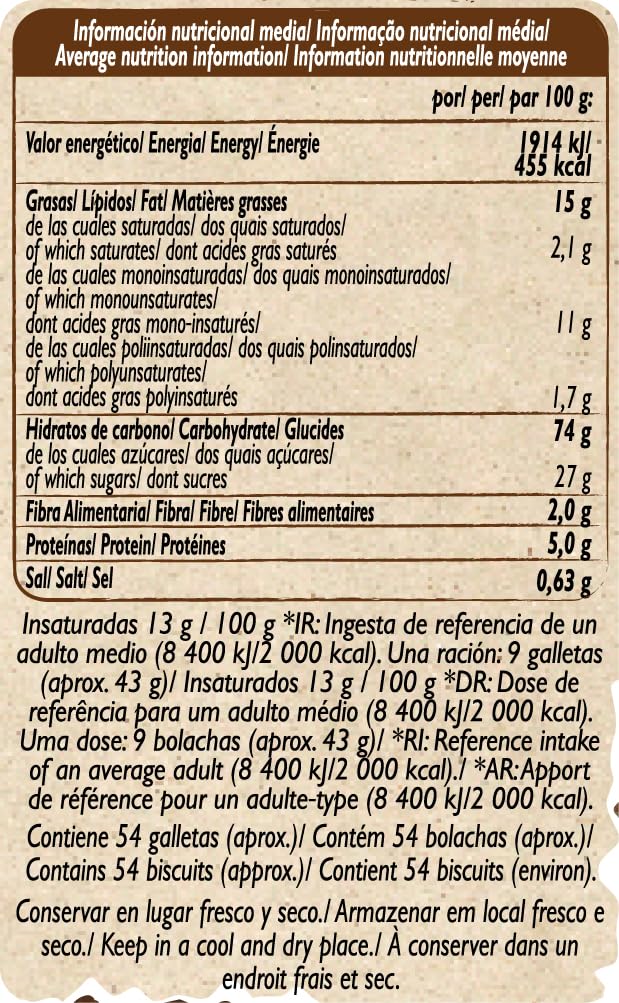 Información nutricional media/ Informação nutricional média/
Average nutrition information/ Information nutritionnelle moyenne

| | por/ per/ par 100 g: |
|---|---|
| Valor energético/ Energia/ Energy/ Énergie | 1914 kJ/ 455 kcal |
| Grasas/ Lípidos/ Fat/ Matières grasses | 15 g |
| de las cuales saturadas/ dos quais saturados/ of which saturates/ dont acides gras saturés | 2,1 g |
| de las cuales monoinsaturadas/ dos quais monoinsaturados/ of which monounsaturates/ dont acides gras mono-insaturés/ | 11 g |
| de las cuales poliinsaturadas/ dos quais polinsaturados/ of which polyunsaturates/ dont acides gras polyinsaturés | 1,7 g |
| Hidratos de carbono/ Carbohydrate/ Glucides | 74 g |
| de los cuales azúcares/ dos quais açúcares/ of which sugars/ dont sucres | 27 g |
| Fibra Alimentaria/ Fibra/ Fibre/ Fibres alimentaires | 2,0 g |
| Proteínas/ Protein/ Protéines | 5,0 g |
| Sal/ Salt/ Sel | 0,63 g |

Insaturadas 13 g / 100 g *IR: Ingesta de referencia de un adulto medio (8 400 kJ/2 000 kcal). Una ración: 9 galletas (aprox. 43 g)/ Insaturados 13 g / 100 g *DR: Dose de referência para um adulto médio (8 400 kJ/2 000 kcal). Uma dose: 9 bolachas (aprox. 43 g)/ *RI: Reference intake of an average adult (8 400 kJ/2 000 kcal)./ *AR: Apport de référence pour un adulte-type (8 400 kJ/2 000 kcal).

Contiene 54 galletas (aprox.)/ Contém 54 bolachas (aprox.)/ Contains 54 biscuits (approx.)/ Contient 54 biscuits (environ).

Conservar en lugar fresco y seco./ Armazenar em local fresco e seco./ Keep in a cool and dry place./ À conserver dans un endroit frais et sec.